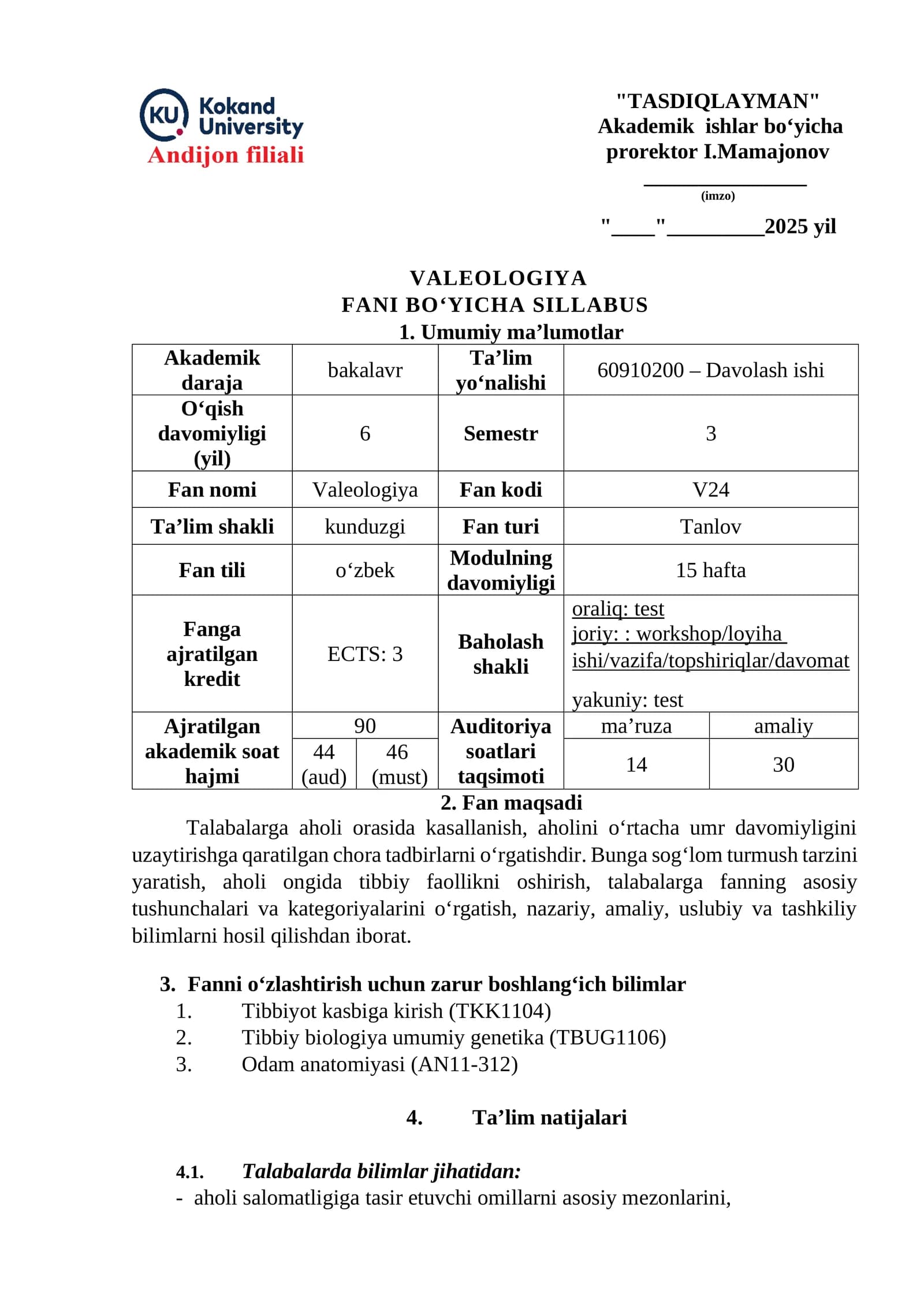 KU Kokand University
Andijon filiali

"TASDIQLAYMAN"
Akademik ishlar bo‘yicha
prorektor I.Mamajonov
____
(imzo)
"____"____2025 yil

VALEOLOGIYA
FANI BO‘YICHA SILLABUS
1. Umumiy ma’lumotlar

| Akademik daraja | bakalavr | | Ta’lim yo‘nalishi | 60910200 – Davolash ishi | |
|---|---|---|---|---|---|
| O‘qish davomiyligi (yil) | 6 | | Semestr | 3 | |
| Fan nomi | Valeologiya | | Fan kodi | V24 | |
| Ta’lim shakli | kunduzgi | | Fan turi | Tanlov | |
| Fan tili | o‘zbek | | Modulning davomiyligi | 15 hafta | |
| Fanga ajratilgan kredit | ECTS: 3 | | Baholash shakli | oraliq: test joriy: : workshop/loyiha ishi/vazifa/topshiriqlar/davomat yakuniy: test | |
| Ajratilgan akademik soat hajmi | 90 | | Auditoriya soatlari taqsimoti | ma’ruza | amaliy |
| | 44 (aud) | 46 (must) | | 14 | 30 |

2. Fan maqsadi

Talabalarga aholi orasida kasallanish, aholini o‘rtacha umr davomiyligini uzaytirishga qaratilgan chora tadbirlarni o‘rgatishdir. Bunga sog‘lom turmush tarzini yaratish, aholi ongida tibbiy faollikni oshirish, talabalarga fanning asosiy tushunchalari va kategoriyalarini o‘rgatish, nazariy, amaliy, uslubiy va tashkiliy bilimlarni hosil qilishdan iborat.

3. Fanni o‘zlashtirish uchun zarur boshlang‘ich bilimlar
1. Tibbiyot kasbiga kirish (TKK1104)
2. Tibbiy biologiya umumiy genetika (TBUG1106)
3. Odam anatomiyasi (AN11-312)

4. Ta’lim natijalari

4.1. Talabalarda bilimlar jihatidan:
- aholi salomatligiga tasir etuvchi omillarni asosiy mezonlarini,